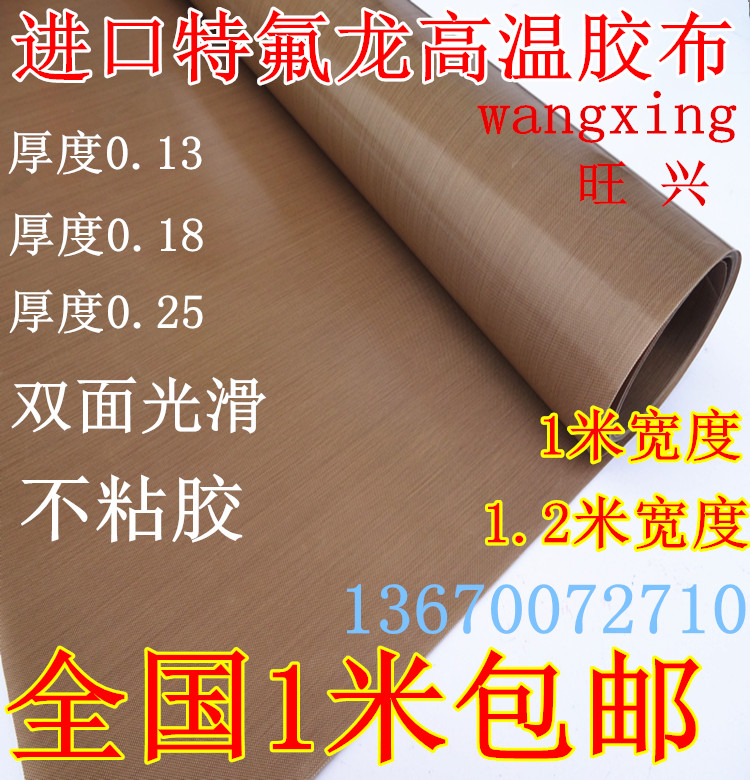 进口特氟龙高温胶布

wangxing
旺 兴

厚度0.13

厚度0.18

厚度0.25

双面光滑

不粘胶

1米宽度

1.2米宽度

13670072710

全国1米包邮